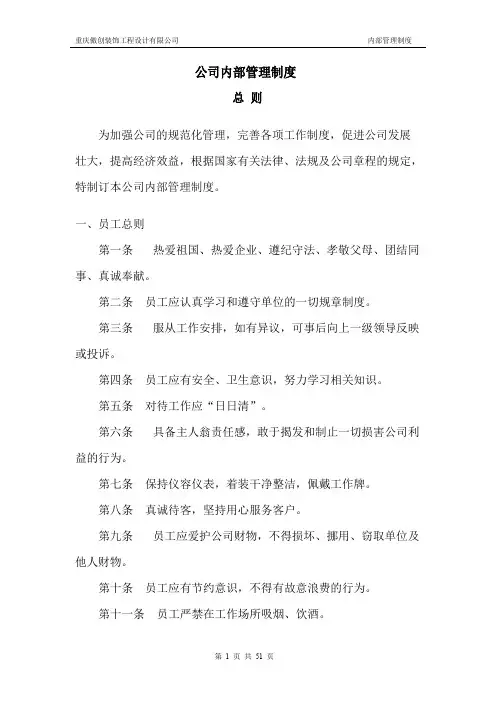 重庆微创装饰工程设计有限公司　　内部管理制度

公司内部管理制度

总 则

为加强公司的规范化管理，完善各项工作制度，促进公司发展壮大，提高经济效益，根据国家有关法律、法规及公司章程的规定，特制订本公司内部管理制度。

一、员工总则

第一条　热爱祖国、热爱企业、遵纪守法、孝敬父母、团结同事、真诚奉献。

第二条　员工应认真学习和遵守单位的一切规章制度。

第三条　服从工作安排，如有异议，可事后向上一级领导反映或投诉。

第四条　员工应有安全、卫生意识，努力学习相关知识。

第五条　对待工作应“日日清”。

第六条　具备主人翁责任感，敢于揭发和制止一切损害公司利益的行为。

第七条　保持仪容仪表，着装干净整洁，佩戴工作牌。

第八条　真诚待客，坚持用心服务客户。

第九条　员工应爱护公司财物，不得损坏、挪用、窃取单位及他人财物。

第十条　员工应有节约意识，不得有故意浪费的行为。

第十一条　员工严禁在工作场所吸烟、饮酒。

第 1 页 共 51 页